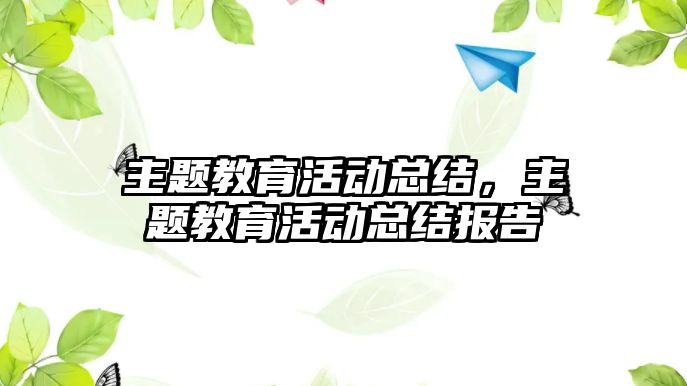 主题教育活动总结，主题教育活动总结报告